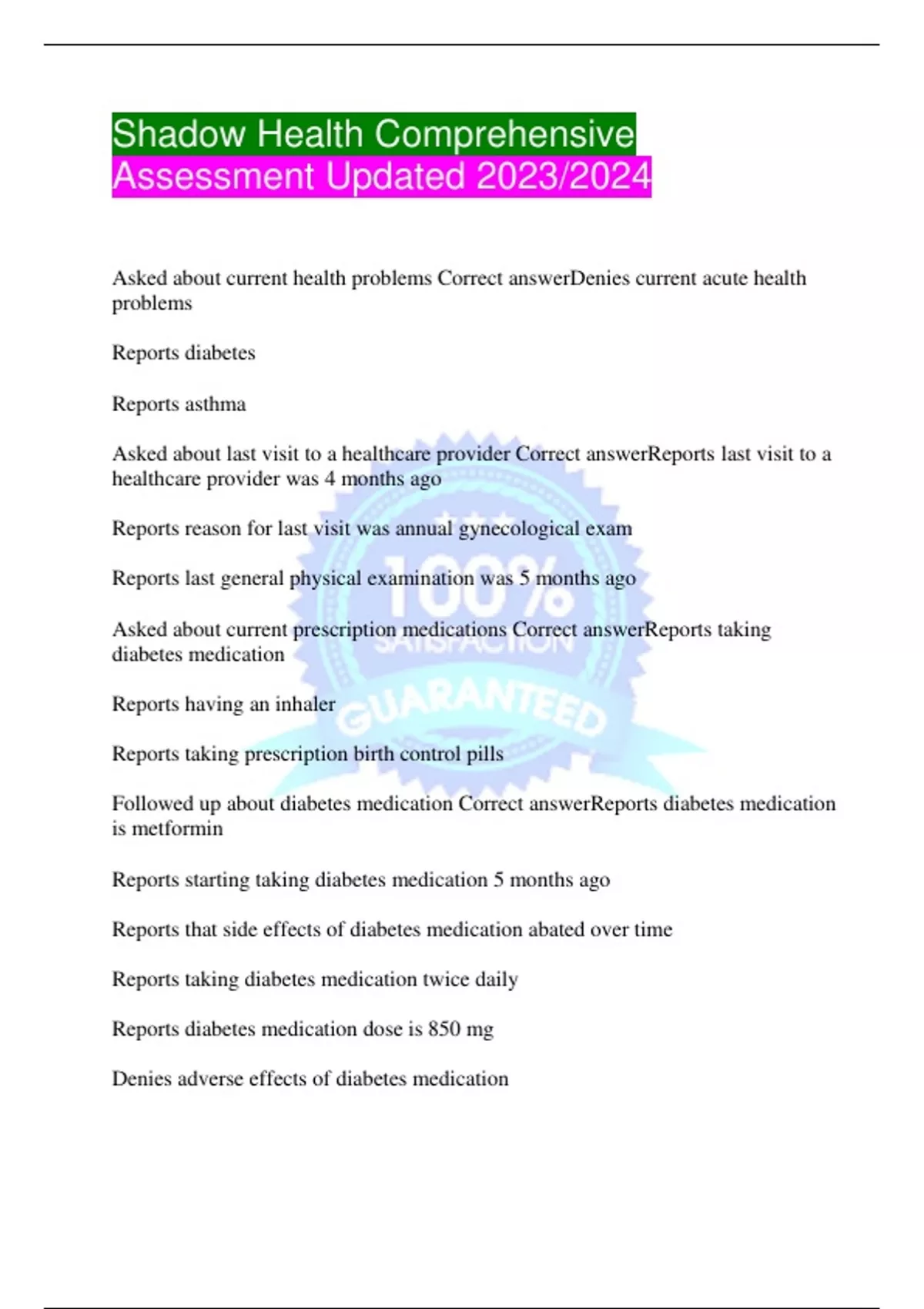 Shadow Health Comprehensive Assessment Updated 2023/2024

Asked about current health problems Correct answerDenies current acute health problems

Reports diabetes

Reports asthma

Asked about last visit to a healthcare provider Correct answerReports last visit to a healthcare provider was 4 months ago

Reports reason for last visit was annual gynecological exam

Reports last general physical examination was 5 months ago

Asked about current prescription medications Correct answerReports taking diabetes medication

Reports having an inhaler

Reports taking prescription birth control pills

Followed up about diabetes medication Correct answerReports diabetes medication is metformin

Reports starting taking diabetes medication 5 months ago

Reports that side effects of diabetes medication abated over time

Reports taking diabetes medication twice daily

Reports diabetes medication dose is 850 mg

Denies adverse effects of diabetes medication

100% SATISFACTION GUARANTEED